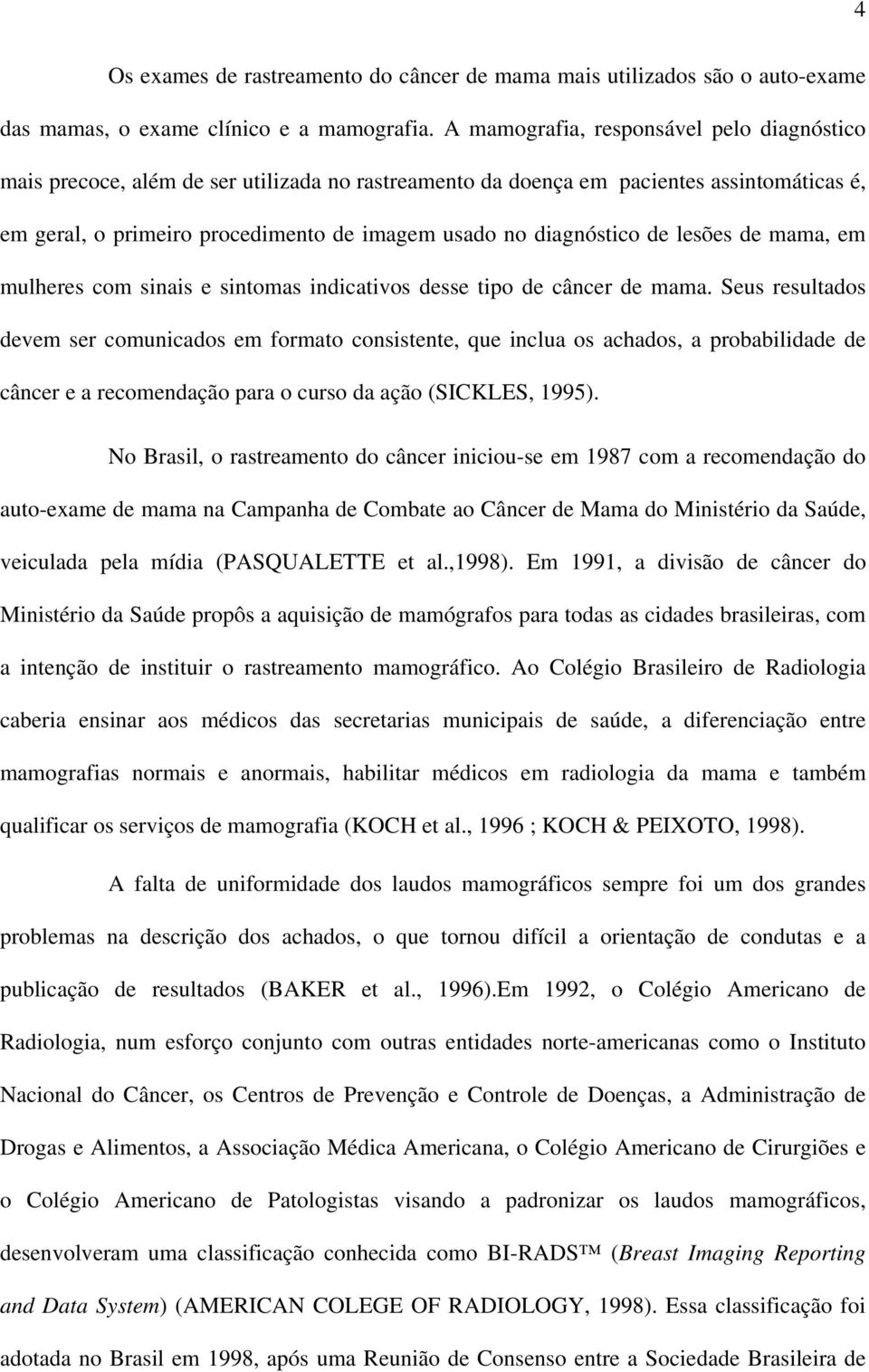 4

Os exames de rastreamento do câncer de mama mais utilizados são o auto-exame das mamas, o exame clínico e a mamografia. A mamografia, responsável pelo diagnóstico mais precoce, além de ser utilizada no rastreamento da doença em pacientes assintomáticas é, em geral, o primeiro procedimento de imagem usado no diagnóstico de lesões de mama, em mulheres com sinais e sintomas indicativos desse tipo de câncer de mama. Seus resultados devem ser comunicados em formato consistente, que inclua os achados, a probabilidade de câncer e a recomendação para o curso da ação (SICKLES, 1995).

No Brasil, o rastreamento do câncer iniciou-se em 1987 com a recomendação do auto-exame de mama na Campanha de Combate ao Câncer de Mama do Ministério da Saúde, veiculada pela mídia (PASQUALETTE et al.,1998). Em 1991, a divisão de câncer do Ministério da Saúde propôs a aquisição de mamógrafos para todas as cidades brasileiras, com a intenção de instituir o rastreamento mamográfico. Ao Colégio Brasileiro de Radiologia caberia ensinar aos médicos das secretarias municipais de saúde, a diferenciação entre mamografias normais e anormais, habilitar médicos em radiologia da mama e também qualificar os serviços de mamografia (KOCH et al., 1996 ; KOCH & PEIXOTO, 1998).

A falta de uniformidade dos laudos mamográficos sempre foi um dos grandes problemas na descrição dos achados, o que tornou difícil a orientação de condutas e a publicação de resultados (BAKER et al., 1996).Em 1992, o Colégio Americano de Radiologia, num esforço conjunto com outras entidades norte-americanas como o Instituto Nacional do Câncer, os Centros de Prevenção e Controle de Doenças, a Administração de Drogas e Alimentos, a Associação Médica Americana, o Colégio Americano de Cirurgiões e o Colégio Americano de Patologistas visando a padronizar os laudos mamográficos, desenvolveram uma classificação conhecida como BI-RADS™ (Breast Imaging Reporting and Data System) (AMERICAN COLEGE OF RADIOLOGY, 1998). Essa classificação foi adotada no Brasil em 1998, após uma Reunião de Consenso entre a Sociedade Brasileira de